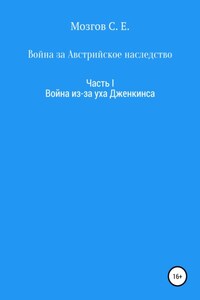 Мозгов С. Е.

Война за Австрийское наследство

Часть I
Война из-за уха Дженкинса

16+